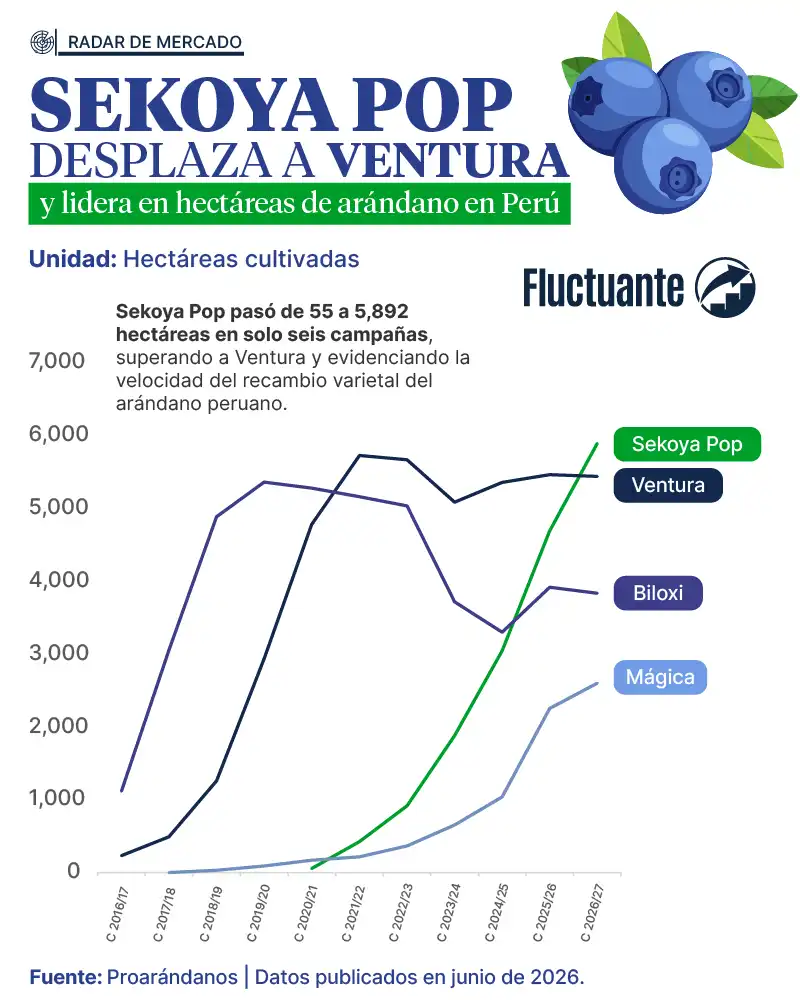 RADAR DE MERCADO

SEKOYA POP DESPLAZA A VENTURA

y lidera en hectáreas de arándano en Perú

Unidad: Hectáreas cultivadas

Fluctuante

Sekoya Pop pasó de 55 a 5,892 hectáreas en solo seis campañas, superando a Ventura y evidenciando la velocidad del recambio varietal del arándano peruano.

7,000
6,000
5,000
4,000
3,000
2,000
1,000
0

Sekoya Pop
Ventura
Biloxi
Mágica

C 2016/17
C 2017/18
C 2018/19
C 2019/20
C 2020/21
C 2021/22
C 2022/23
C 2023/24
C 2024/25
C 2025/26
C 2026/27

Fuente: Proarándanos | Datos publicados en junio de 2026.